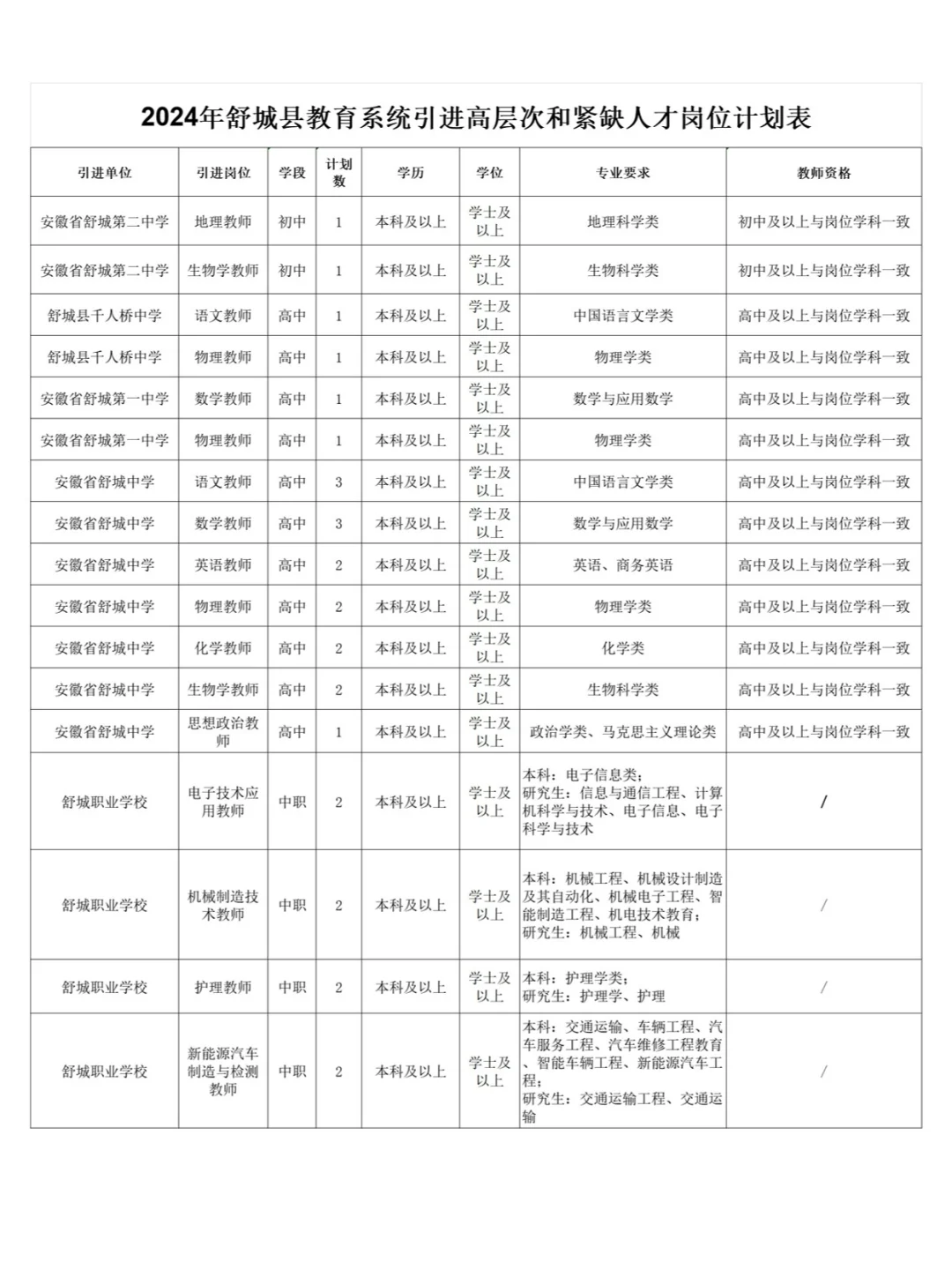 2024年舒城县教育系统引进高层次和紧缺人才岗位计划表

| 引进单位 | 引进岗位 | 学段 | 计划数 | 学历 | 学位 | 专业要求 | 教师资格 |
|---|---|---|---|---|---|---|---|
| 安徽省舒城第二中学 | 地理教师 | 初中 | 1 | 本科及以上 | 学士及以上 | 地理科学类 | 初中及以上与岗位学科一致 |
| 安徽省舒城第二中学 | 生物学教师 | 初中 | 1 | 本科及以上 | 学士及以上 | 生物科学类 | 初中及以上与岗位学科一致 |
| 舒城县千人桥中学 | 语文教师 | 高中 | 1 | 本科及以上 | 学士及以上 | 中国语言文学类 | 高中及以上与岗位学科一致 |
| 舒城县千人桥中学 | 物理教师 | 高中 | 1 | 本科及以上 | 学士及以上 | 物理学类 | 高中及以上与岗位学科一致 |
| 安徽省舒城第一中学 | 数学教师 | 高中 | 1 | 本科及以上 | 学士及以上 | 数学与应用数学 | 高中及以上与岗位学科一致 |
| 安徽省舒城第一中学 | 物理教师 | 高中 | 1 | 本科及以上 | 学士及以上 | 物理学类 | 高中及以上与岗位学科一致 |
| 安徽省舒城中学 | 语文教师 | 高中 | 3 | 本科及以上 | 学士及以上 | 中国语言文学类 | 高中及以上与岗位学科一致 |
| 安徽省舒城中学 | 数学教师 | 高中 | 3 | 本科及以上 | 学士及以上 | 数学与应用数学 | 高中及以上与岗位学科一致 |
| 安徽省舒城中学 | 英语教师 | 高中 | 2 | 本科及以上 | 学士及以上 | 英语、商务英语 | 高中及以上与岗位学科一致 |
| 安徽省舒城中学 | 物理教师 | 高中 | 2 | 本科及以上 | 学士及以上 | 物理学类 | 高中及以上与岗位学科一致 |
| 安徽省舒城中学 | 化学教师 | 高中 | 2 | 本科及以上 | 学士及以上 | 化学类 | 高中及以上与岗位学科一致 |
| 安徽省舒城中学 | 生物学教师 | 高中 | 2 | 本科及以上 | 学士及以上 | 生物科学类 | 高中及以上与岗位学科一致 |
| 安徽省舒城中学 | 思想政治教师 | 高中 | 1 | 本科及以上 | 学士及以上 | 政治学类、马克思主义理论类 | 高中及以上与岗位学科一致 |
| 舒城职业学校 | 电子技术应用教师 | 中职 | 2 | 本科及以上 | 学士及以上 | 本科：电子信息类；研究生：信息与通信工程、计算机科学与技术、电子信息、电子科学与技术 | / |
| 舒城职业学校 | 机械制造技术教师 | 中职 | 2 | 本科及以上 | 学士及以上 | 本科：机械工程、机械设计制造及其自动化、机械电子工程、智能制造工程、机电技术教育；研究生：机械工程、机械 | / |
| 舒城职业学校 | 护理教师 | 中职 | 2 | 本科及以上 | 学士及以上 | 本科：护理学类；研究生：护理学、护理 | / |
| 舒城职业学校 | 新能源汽车制造与检测教师 | 中职 | 2 | 本科及以上 | 学士及以上 | 本科：交通运输、车辆工程、汽车服务工程、汽车维修工程教育、智能车辆工程、新能源汽车工程；研究生：交通运输工程、交通运输 | / |